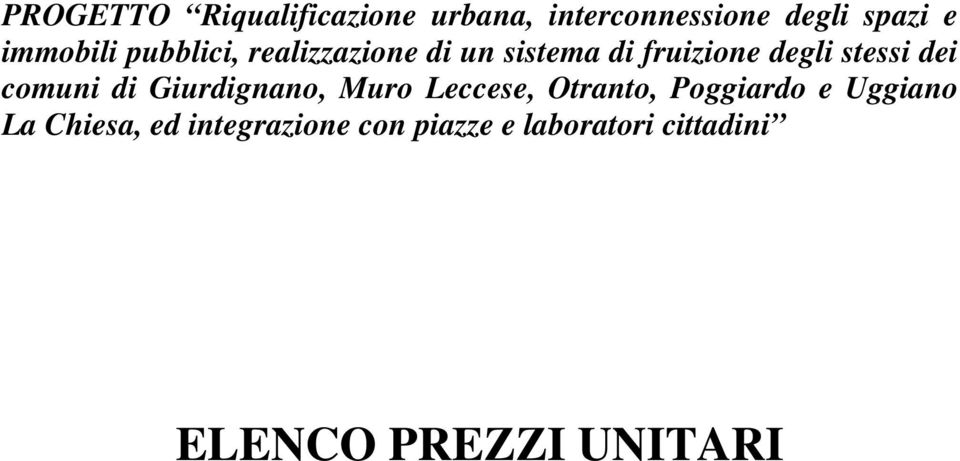 PROGETTO “Riqualificazione urbana, interconnessione degli spazi e immobili pubblici, realizzazione di un sistema di fruizione degli stessi dei comuni di Giurdignano, Muro Leccese, Otranto, Poggiardo e Uggiano La Chiesa, ed integrazione con piazze e laboratori cittadini”

ELENCO PREZZI UNITARI